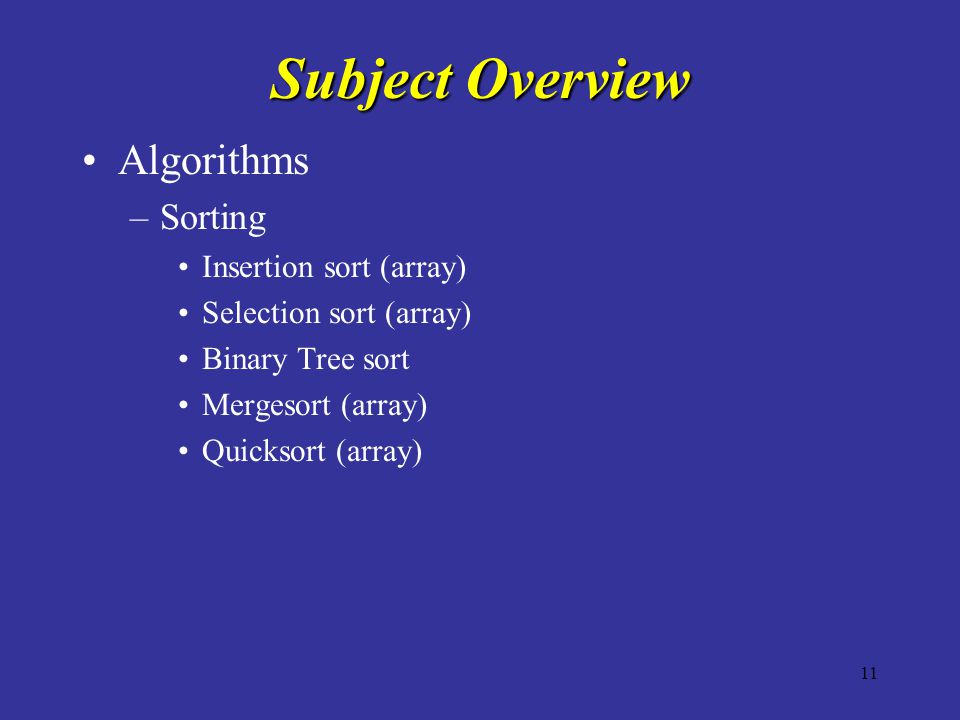 Subject Overview

• Algorithms
– Sorting
• Insertion sort (array)
• Selection sort (array)
• Binary Tree sort
• Mergesort (array)
• Quicksort (array)

11